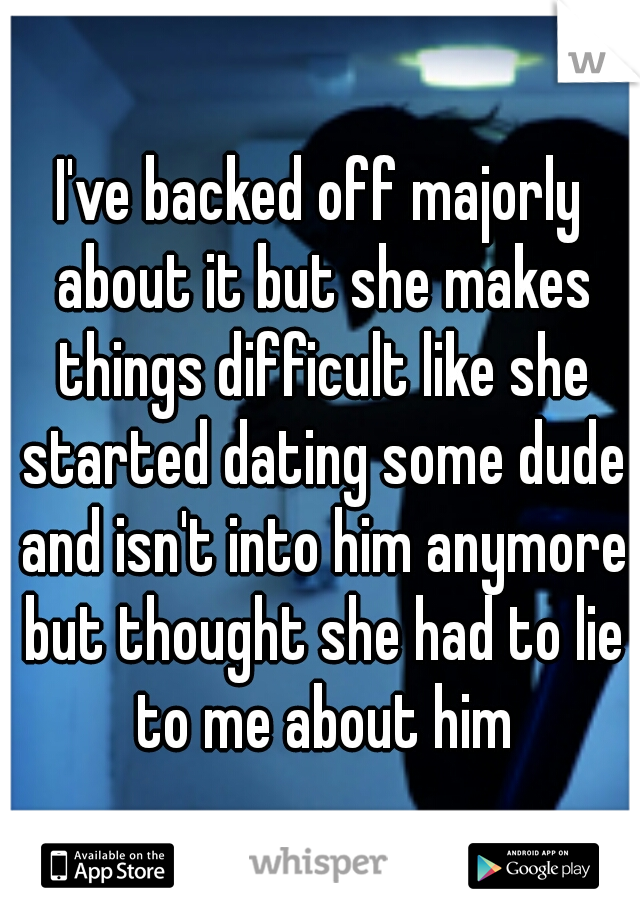 w

I've backed off majorly about it but she makes things difficult like she started dating some dude and isn't into him anymore but thought she had to lie to me about him

Available on the App Store

whisper

ANDROID APP ON Google play